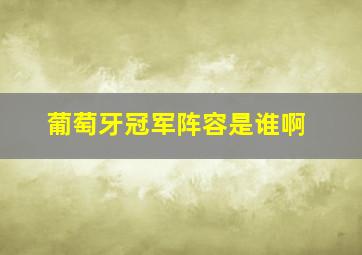 葡萄牙冠军阵容是谁啊